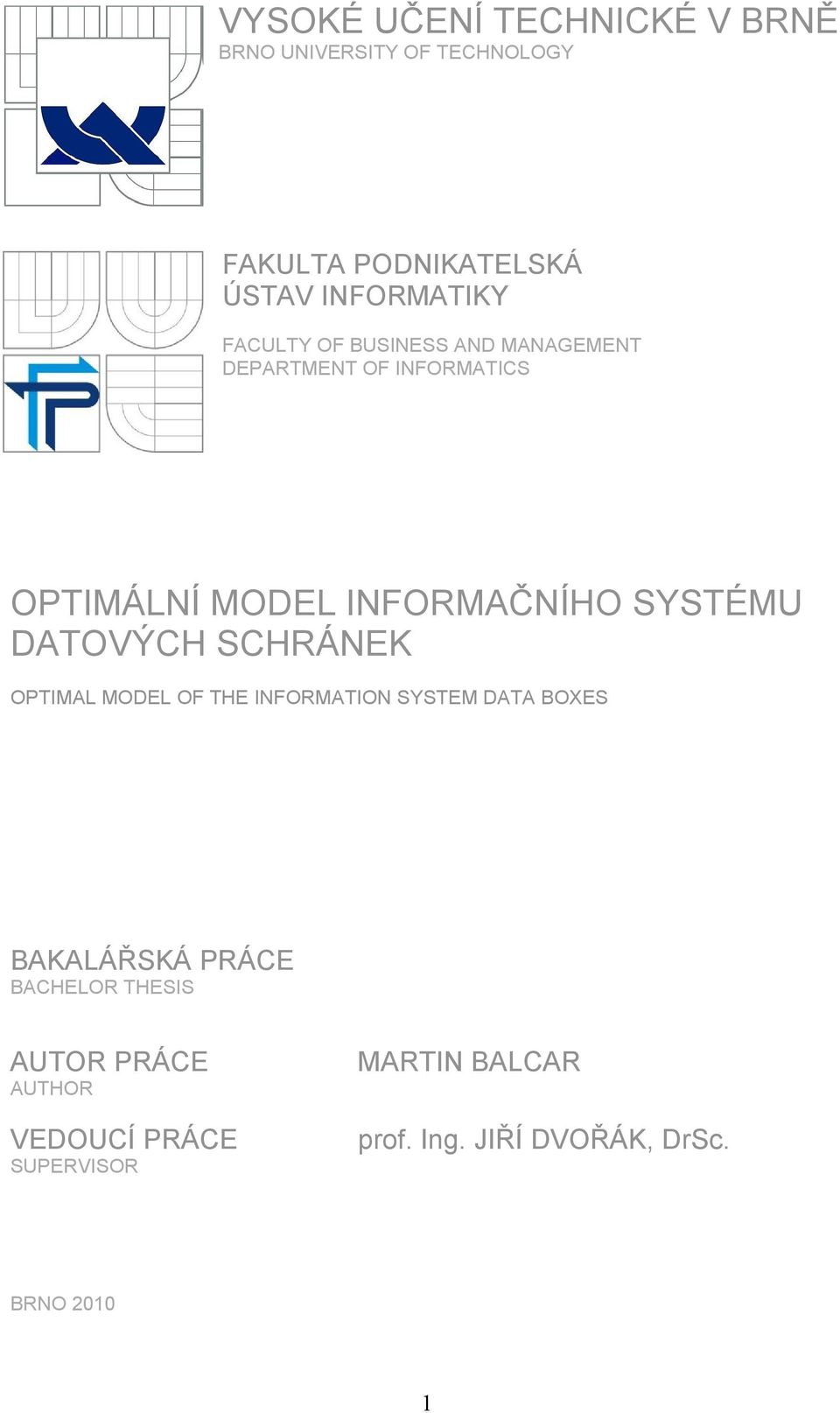 VYSOKÉ UČENÍ TECHNICKÉ V BRNĚ
BRNO UNIVERSITY OF TECHNOLOGY

FAKULTA PODNIKATELSKÁ
ÚSTAV INFORMATIKY

FACULTY OF BUSINESS AND MANAGEMENT
DEPARTMENT OF INFORMATICS

OPTIMÁLNÍ MODEL INFORMAČNÍHO SYSTÉMU DATOVÝCH SCHRÁNEK

OPTIMAL MODEL OF THE INFORMATION SYSTEM DATA BOXES

BAKALÁŘSKÁ PRÁCE
BACHELOR THESIS

AUTOR PRÁCE
AUTHOR

MARTIN BALCAR

VEDOUCÍ PRÁCE
SUPERVISOR

prof. Ing. JIŘÍ DVOŘÁK, DrSc.

BRNO 2010

1